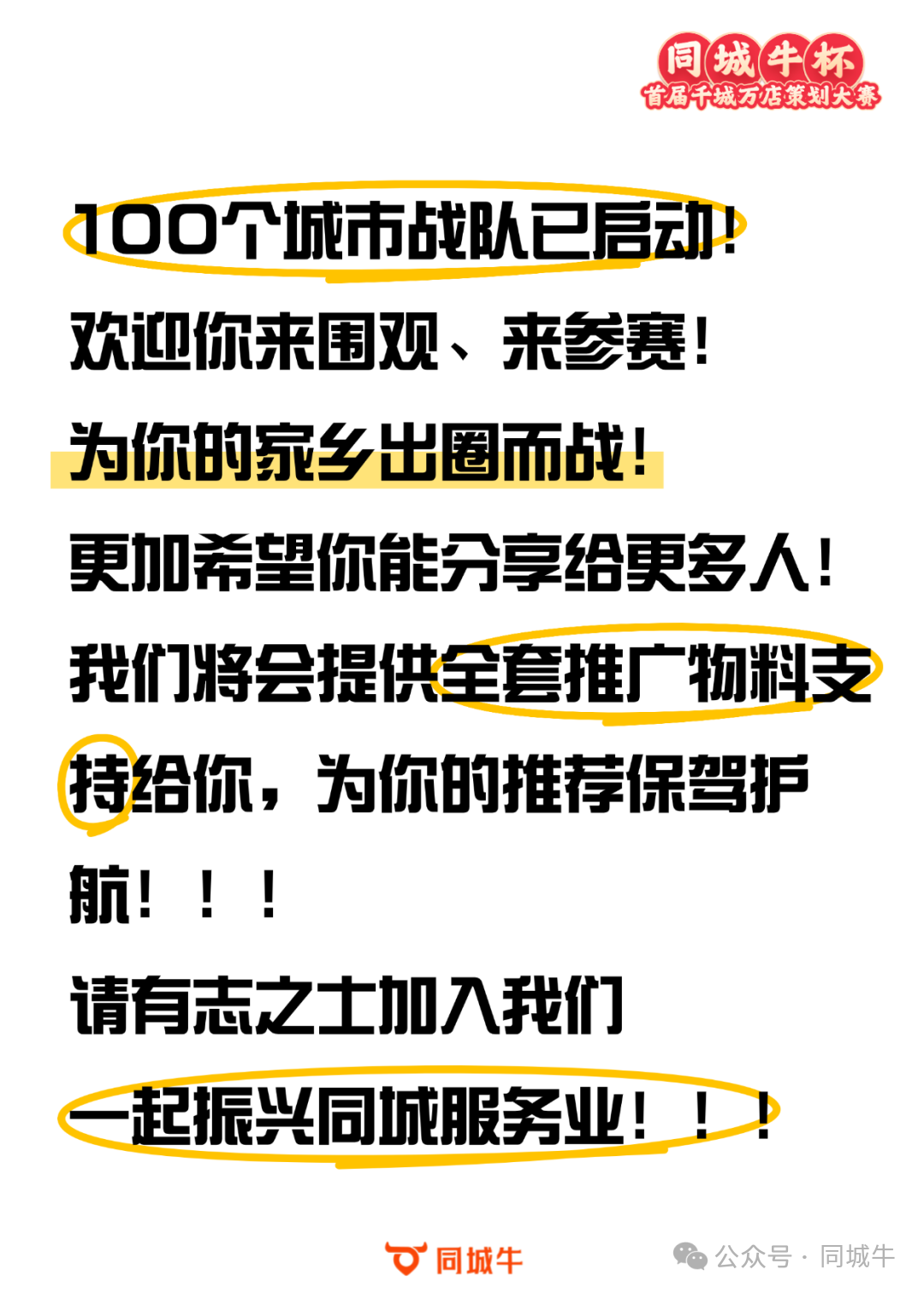 同城牛杯
首届千城万店策划大赛

100个城市战队已启动！

欢迎你来围观、来参赛！

为你的家乡出圈而战！

更加希望你能分享给更多人！

我们将会提供全套推广物料支持给你，为你的推荐保驾护航！！！

请有志之士加入我们

一起振兴同城服务业！！！

同城牛

公众号 · 同城牛